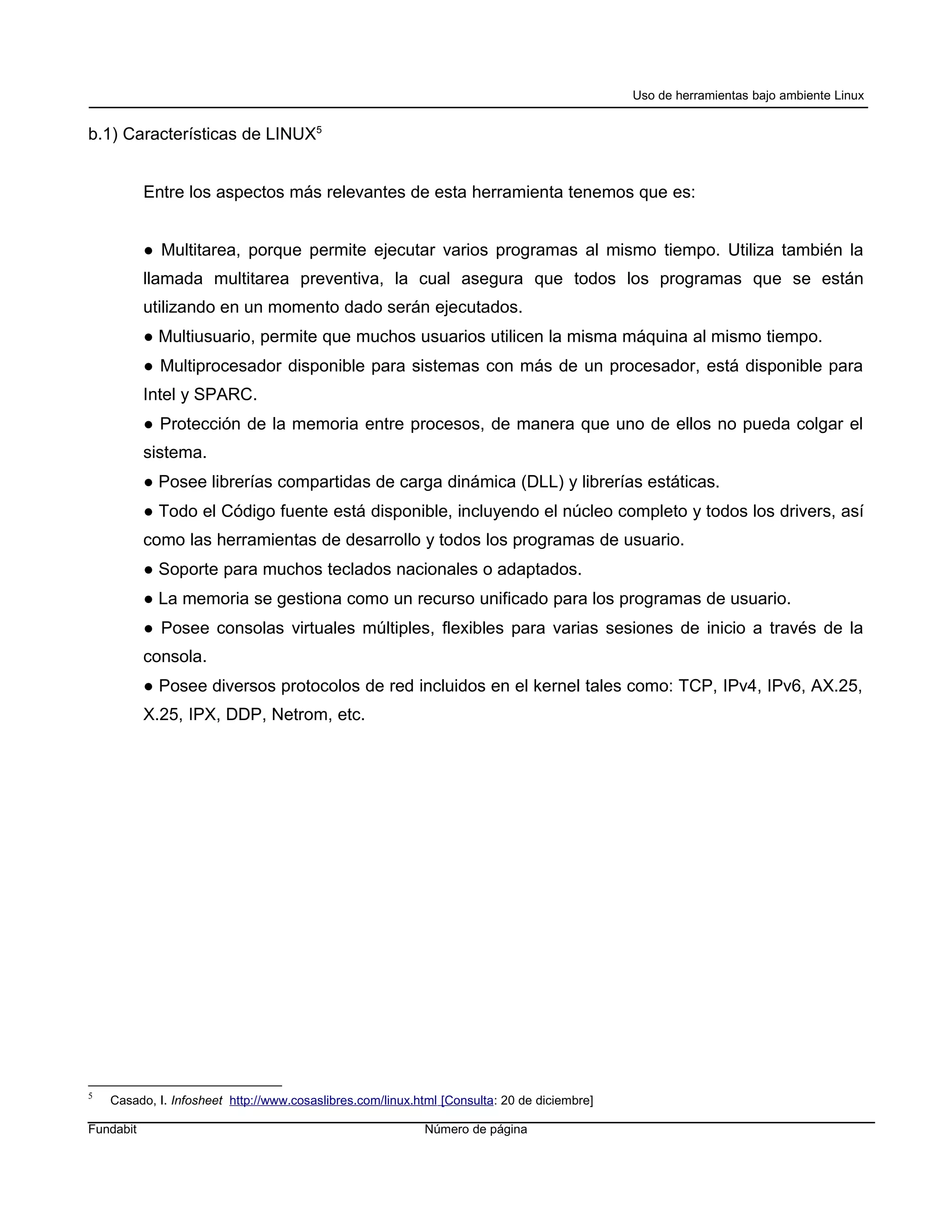 Uso de herramientas bajo ambiente Linux

b.1) Características de LINUX$^5$

Entre los aspectos más relevantes de esta herramienta tenemos que es:

● Multitarea, porque permite ejecutar varios programas al mismo tiempo. Utiliza también la llamada multitarea preventiva, la cual asegura que todos los programas que se están utilizando en un momento dado serán ejecutados.
● Multiusuario, permite que muchos usuarios utilicen la misma máquina al mismo tiempo.
● Multiprocesador disponible para sistemas con más de un procesador, está disponible para Intel y SPARC.
● Protección de la memoria entre procesos, de manera que uno de ellos no pueda colgar el sistema.
● Posee librerías compartidas de carga dinámica (DLL) y librerías estáticas.
● Todo el Código fuente está disponible, incluyendo el núcleo completo y todos los drivers, así como las herramientas de desarrollo y todos los programas de usuario.
● Soporte para muchos teclados nacionales o adaptados.
● La memoria se gestiona como un recurso unificado para los programas de usuario.
● Posee consolas virtuales múltiples, flexibles para varias sesiones de inicio a través de la consola.
● Posee diversos protocolos de red incluidos en el kernel tales como: TCP, IPv4, IPv6, AX.25, X.25, IPX, DDP, Netrom, etc.

$^5$ Casado, I. Infosheet http://www.cosaslibres.com/linux.html [Consulta: 20 de diciembre]

Fundabit Número de página